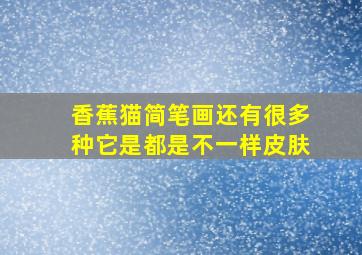 香蕉猫简笔画还有很多种它是都是不一样皮肤